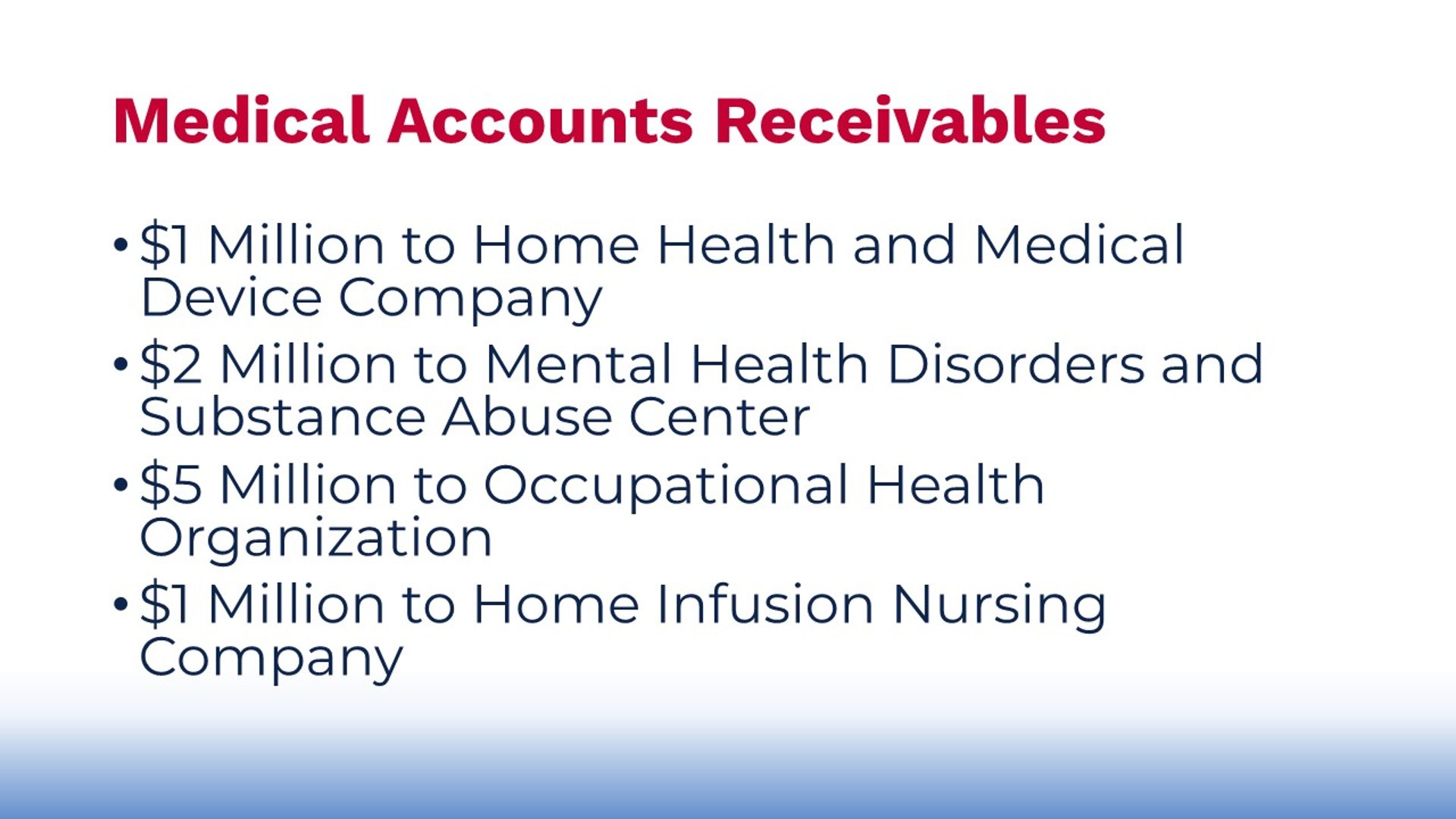 Medical Accounts Receivables

• \$1 Million to Home Health and Medical Device Company
• \$2 Million to Mental Health Disorders and Substance Abuse Center
• \$5 Million to Occupational Health Organization
• \$1 Million to Home Infusion Nursing Company